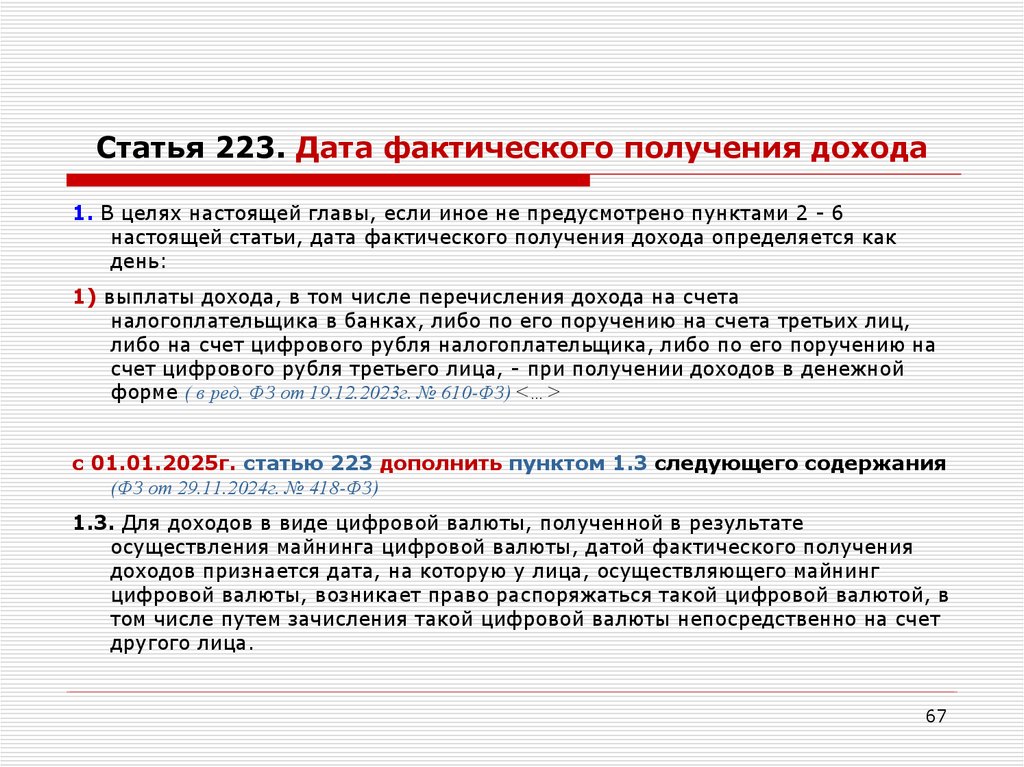 Статья 223. Дата фактического получения дохода

1. В целях настоящей главы, если иное не предусмотрено пунктами 2 - 6 настоящей статьи, дата фактического получения дохода определяется как день:

1) выплаты дохода, в том числе перечисления дохода на счета налогоплательщика в банках, либо по его поручению на счета третьих лиц, либо на счет цифрового рубля налогоплательщика, либо по его поручению на счет цифрового рубля третьего лица, - при получении доходов в денежной форме ( в ред. ФЗ от 19.12.2023г. № 610-ФЗ) <...>

с 01.01.2025г. статью 223 дополнить пунктом 1.3 следующего содержания (ФЗ от 29.11.2024г. № 418-ФЗ)

1.3. Для доходов в виде цифровой валюты, полученной в результате осуществления майнинга цифровой валюты, датой фактического получения доходов признается дата, на которую у лица, осуществляющего майнинг цифровой валюты, возникает право распоряжаться такой цифровой валютой, в том числе путем зачисления такой цифровой валюты непосредственно на счет другого лица.

67